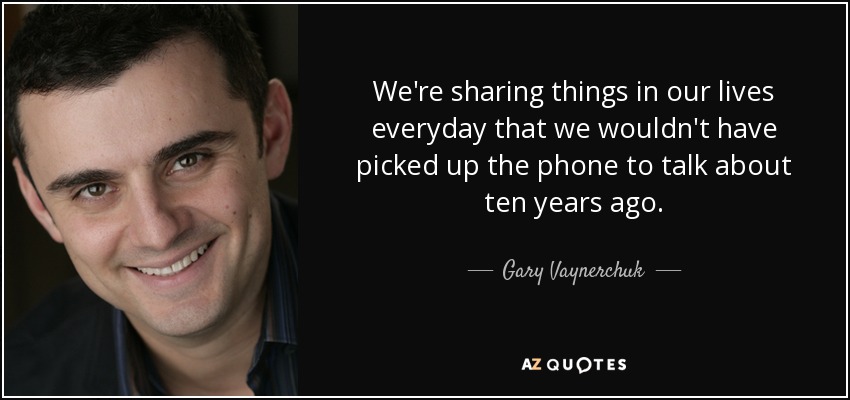 We're sharing things in our lives everyday that we wouldn't have picked up the phone to talk about ten years ago.

— Gary Vaynerchuk —

AZ QUOTES